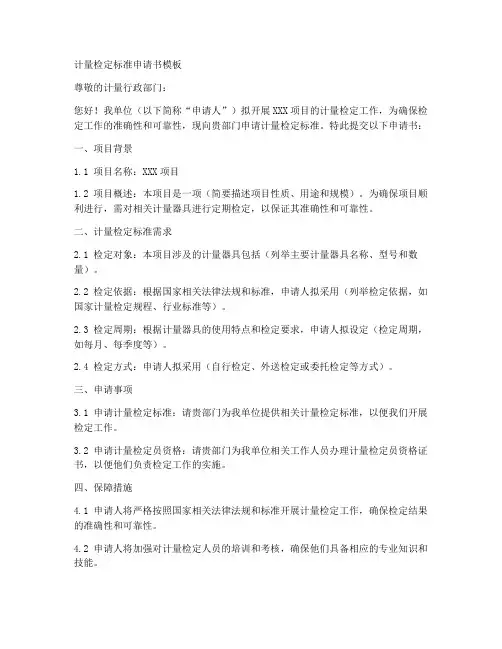 计量检定标准申请书模板

尊敬的计量行政部门：

您好！我单位（以下简称“申请人”）拟开展XXX项目的计量检定工作，为确保检定工作的准确性和可靠性，现向贵部门申请计量检定标准。特此提交以下申请书：

一、项目背景

1.1 项目名称：XXX项目

1.2 项目概述：本项目是一项（简要描述项目性质、用途和规模）。为确保项目顺利进行，需对相关计量器具进行定期检定，以保证其准确性和可靠性。

二、计量检定标准需求

2.1 检定对象：本项目涉及的计量器具包括（列举主要计量器具名称、型号和数量）。

2.2 检定依据：根据国家相关法律法规和标准，申请人拟采用（列举检定依据，如国家计量检定规程、行业标准等）。

2.3 检定周期：根据计量器具的使用特点和检定要求，申请人拟设定（检定周期，如每月、每季度等）。

2.4 检定方式：申请人拟采用（自行检定、外送检定或委托检定等方式）。

三、申请事项

3.1 申请计量检定标准：请贵部门为我单位提供相关计量检定标准，以便我们开展检定工作。

3.2 申请计量检定员资格：请贵部门为我单位相关工作人员办理计量检定员资格证书，以便他们负责检定工作的实施。

四、保障措施

4.1 申请人将严格按照国家相关法律法规和标准开展计量检定工作，确保检定结果的准确性和可靠性。

4.2 申请人将加强对计量检定人员的培训和考核，确保他们具备相应的专业知识和技能。